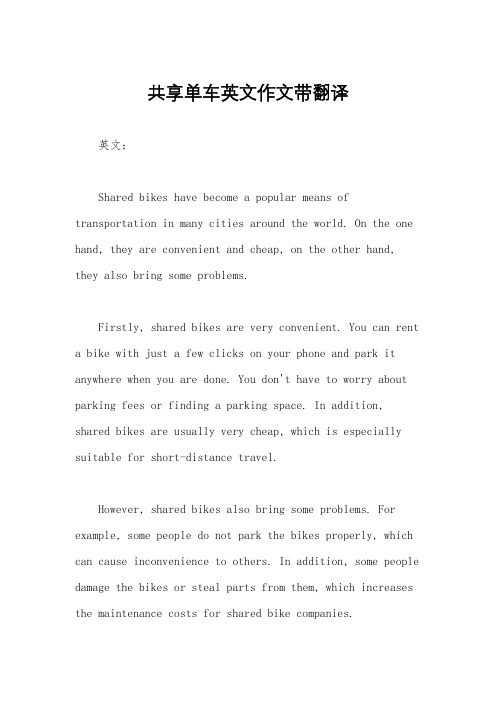 共享单车英文作文带翻译

英文：

Shared bikes have become a popular means of transportation in many cities around the world. On the one hand, they are convenient and cheap, on the other hand, they also bring some problems.

Firstly, shared bikes are very convenient. You can rent a bike with just a few clicks on your phone and park it anywhere when you are done. You don't have to worry about parking fees or finding a parking space. In addition, shared bikes are usually very cheap, which is especially suitable for short-distance travel.

However, shared bikes also bring some problems. For example, some people do not park the bikes properly, which can cause inconvenience to others. In addition, some people damage the bikes or steal parts from them, which increases the maintenance costs for shared bike companies.